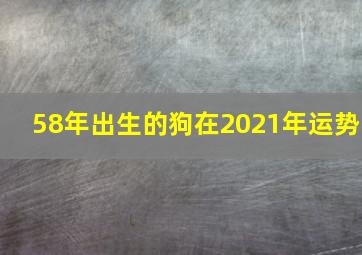 58年出生的狗在2021年运势